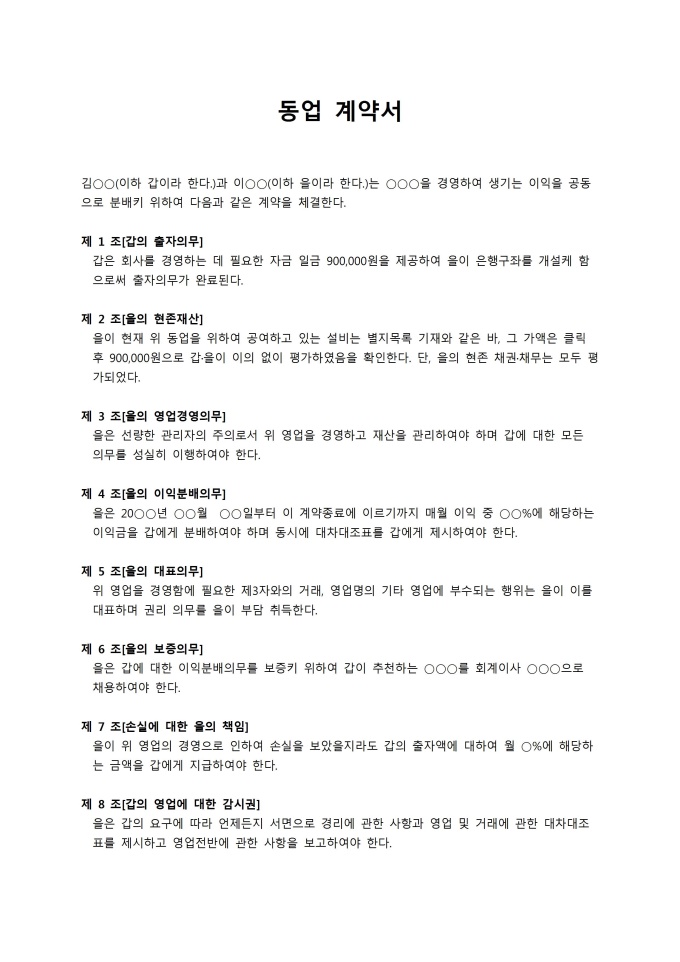 동업 계약서

김○○(이하 갑이라 한다.)과 이○○(이하 을이라 한다.)는 ○○○을 경영하여 생기는 이익을 공동으로 분배키 위하여 다음과 같은 계약을 체결한다.

제 1 조[갑의 출자의무]
갑은 회사를 경영하는 데 필요한 자금 일금 900,000원을 제공하여 을이 은행구좌를 개설케 함으로써 출자의무가 완료된다.

제 2 조[을의 현존재산]
을이 현재 위 동업을 위하여 공여하고 있는 설비는 별지목록 기재와 같은 바, 그 가액은 클릭 후 900,000원으로 갑·을이 이의 없이 평가하였음을 확인한다. 단, 을의 현존 채권·채무는 모두 평가되었다.

제 3 조[을의 영업경영의무]
을은 선량한 관리자의 주의로서 위 영업을 경영하고 재산을 관리하여야 하며 갑에 대한 모든 의무를 성실히 이행하여야 한다.

제 4 조[을의 이익분배의무]
을은 20○○년 ○○월 ○○일부터 이 계약종료에 이르기까지 매월 이익 중 ○○%에 해당하는 이익금을 갑에게 분배하여야 하며 동시에 대차대조표를 갑에게 제시하여야 한다.

제 5 조[을의 대표의무]
위 영업을 경영함에 필요한 제3자와의 거래, 영업명의 기타 영업에 부수되는 행위는 을이 이를 대표하며 권리 의무를 을이 부담 취득한다.

제 6 조[을의 보증의무]
을은 갑에 대한 이익분배의무를 보증키 위하여 갑이 추천하는 ○○○를 회계이사 ○○○으로 채용하여야 한다.

제 7 조[손실에 대한 을의 책임]
을이 위 영업의 경영으로 인하여 손실을 보았을지라도 갑의 출자액에 대하여 월 ○%에 해당하는 금액을 갑에게 지급하여야 한다.

제 8 조[갑의 영업에 대한 감시권]
을은 갑의 요구에 따라 언제든지 서면으로 경리에 관한 사항과 영업 및 거래에 관한 대차대조표를 제시하고 영업전반에 관한 사항을 보고하여야 한다.